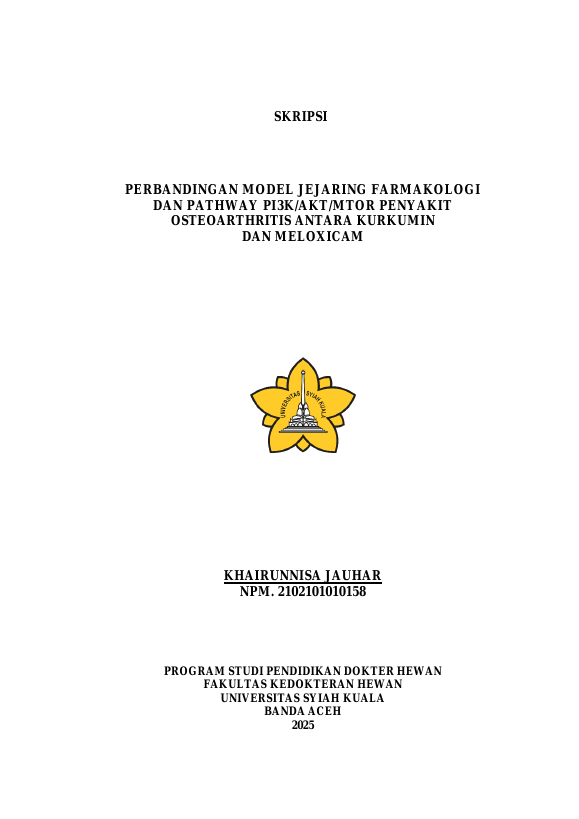 SKRIPSI

PERBANDINGAN MODEL JEJARING FARMAKOLOGI
DAN PATHWAY PI3K/AKT/MTOR PENYAKIT
OSTEOARTHRITIS ANTARA KURKUMIN
DAN MELOXICAM

UNIVERSITAS SYIAH KUALA

KHAIRUNNISA JAUHAR
NPM. 2102101010158

PROGRAM STUDI PENDIDIKAN DOKTER HEWAN
FAKULTAS KEDOKTERAN HEWAN
UNIVERSITAS SYIAH KUALA
BANDA ACEH
2025